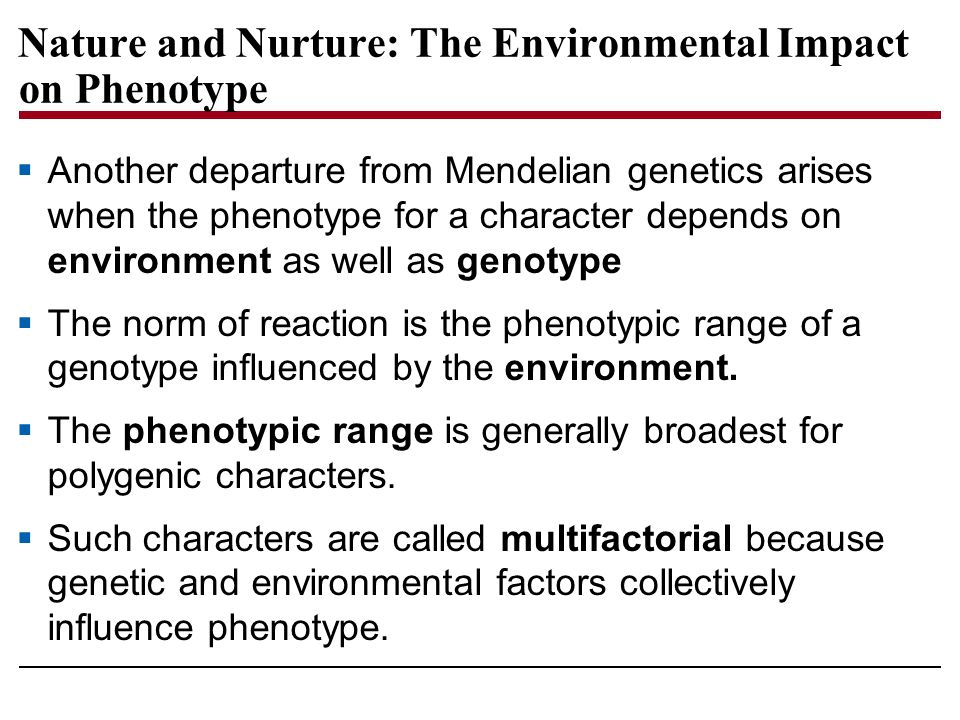 Nature and Nurture: The Environmental Impact on Phenotype

▪ Another departure from Mendelian genetics arises when the phenotype for a character depends on environment as well as genotype

▪ The norm of reaction is the phenotypic range of a genotype influenced by the environment.

▪ The phenotypic range is generally broadest for polygenic characters.

▪ Such characters are called multifactorial because genetic and environmental factors collectively influence phenotype.